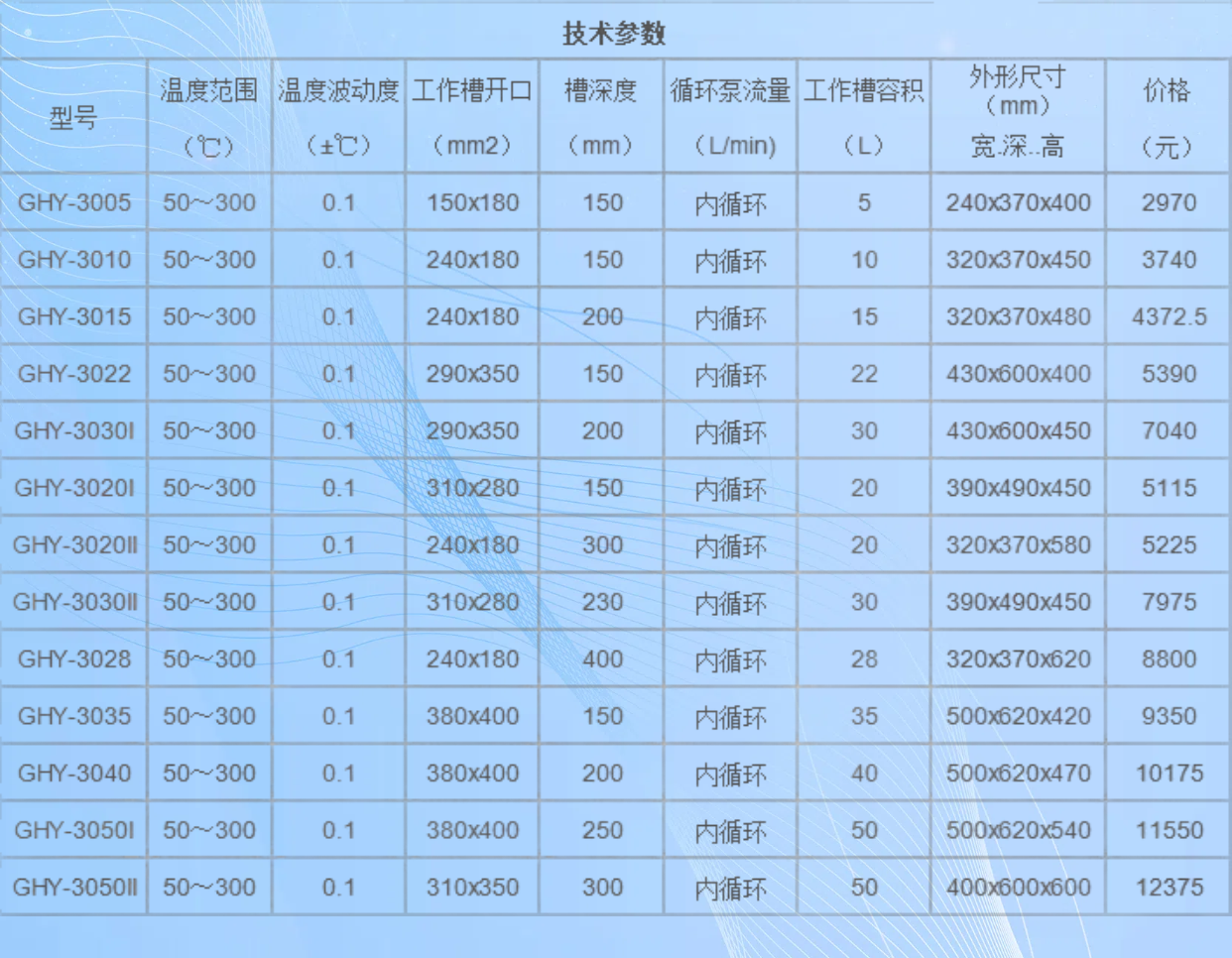 技术参数

| 型号 | 温度范围（℃） | 温度波动度（±℃） | 工作槽开口（mm2） | 槽深度（mm） | 循环泵流量（L/min) | 工作槽容积（L） | 外形尺寸（mm）宽.深..高 | 价格（元） |
|---|---|---|---|---|---|---|---|---|
| GHY-3005 | 50～300 | 0.1 | 150x180 | 150 | 内循环 | 5 | 240x370x400 | 2970 |
| GHY-3010 | 50～300 | 0.1 | 240x180 | 150 | 内循环 | 10 | 320x370x450 | 3740 |
| GHY-3015 | 50～300 | 0.1 | 240x180 | 200 | 内循环 | 15 | 320x370x480 | 4372.5 |
| GHY-3022 | 50～300 | 0.1 | 290x350 | 150 | 内循环 | 22 | 430x600x400 | 5390 |
| GHY-3030I | 50～300 | 0.1 | 290x350 | 200 | 内循环 | 30 | 430x600x450 | 7040 |
| GHY-3020I | 50～300 | 0.1 | 310x280 | 150 | 内循环 | 20 | 390x490x450 | 5115 |
| GHY-3020II | 50～300 | 0.1 | 240x180 | 300 | 内循环 | 20 | 320x370x580 | 5225 |
| GHY-3030II | 50～300 | 0.1 | 310x280 | 230 | 内循环 | 30 | 390x490x450 | 7975 |
| GHY-3028 | 50～300 | 0.1 | 240x180 | 400 | 内循环 | 28 | 320x370x620 | 8800 |
| GHY-3035 | 50～300 | 0.1 | 380x400 | 150 | 内循环 | 35 | 500x620x420 | 9350 |
| GHY-3040 | 50～300 | 0.1 | 380x400 | 200 | 内循环 | 40 | 500x620x470 | 10175 |
| GHY-3050I | 50～300 | 0.1 | 380x400 | 250 | 内循环 | 50 | 500x620x540 | 11550 |
| GHY-3050II | 50～300 | 0.1 | 310x350 | 300 | 内循环 | 50 | 400x600x600 | 12375 |